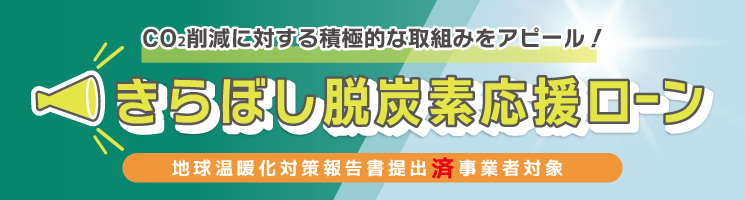 $CO_2$削減に対する積極的な取組みをアピール！

きらぼし脱炭素応援ローン

地球温暖化対策報告書提出済事業者対象